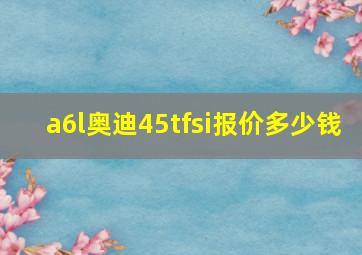 a6l奥迪45tfsi报价多少钱